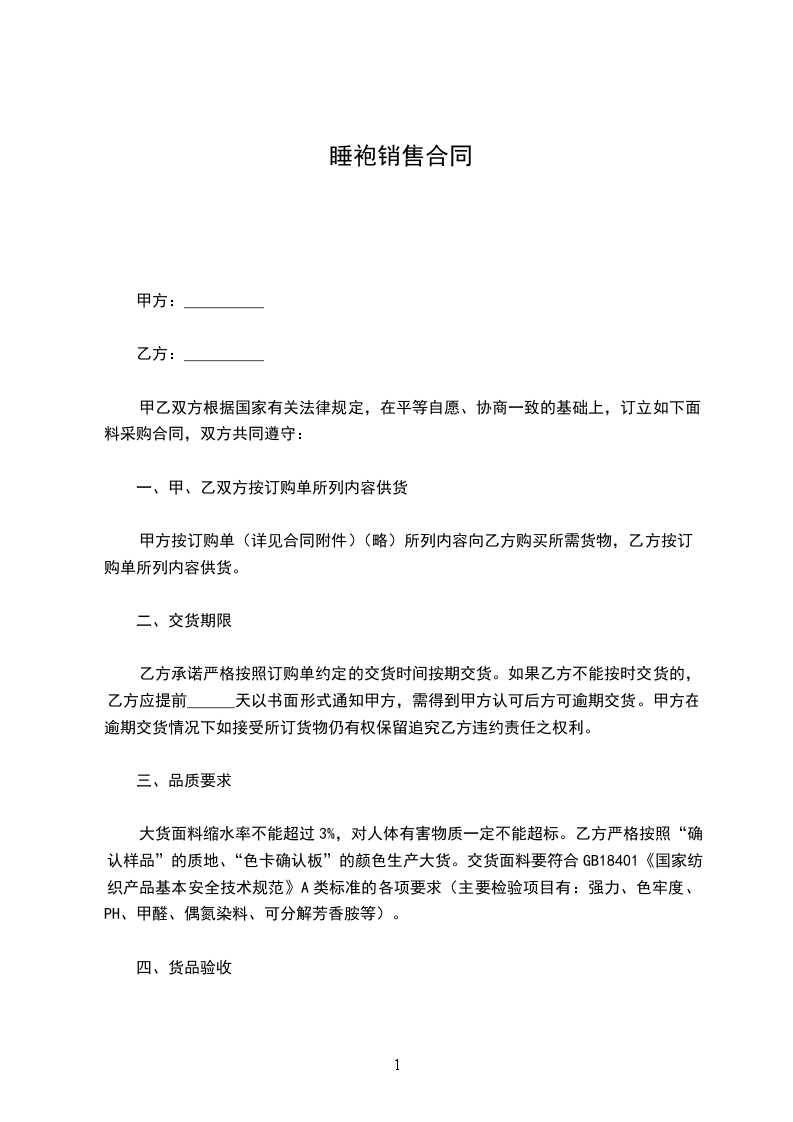 睡袍销售合同

甲方：__________

乙方：__________

甲乙双方根据国家有关法律规定，在平等自愿、协商一致的基础上，订立如下面料采购合同，双方共同遵守：

一、甲、乙双方按订购单所列内容供货

甲方按订购单（详见合同附件）（略）所列内容向乙方购买所需货物，乙方按订购单所列内容供货。

二、交货期限

乙方承诺严格按照订购单约定的交货时间按期交货。如果乙方不能按时交货的，乙方应提前______天以书面形式通知甲方，需得到甲方认可后方可逾期交货。甲方在逾期交货情况下如接受所订货物仍有权保留追究乙方违约责任之权利。

三、品质要求

大货面料缩水率不能超过 3%，对人体有害物质一定不能超标。乙方严格按照“确认样品”的质地、“色卡确认板”的颜色生产大货。交货面料要符合 GB18401《国家纺织产品基本安全技术规范》A 类标准的各项要求（主要检验项目有：强力、色牢度、PH、甲醛、偶氮染料、可分解芳香胺等）。

四、货品验收

1